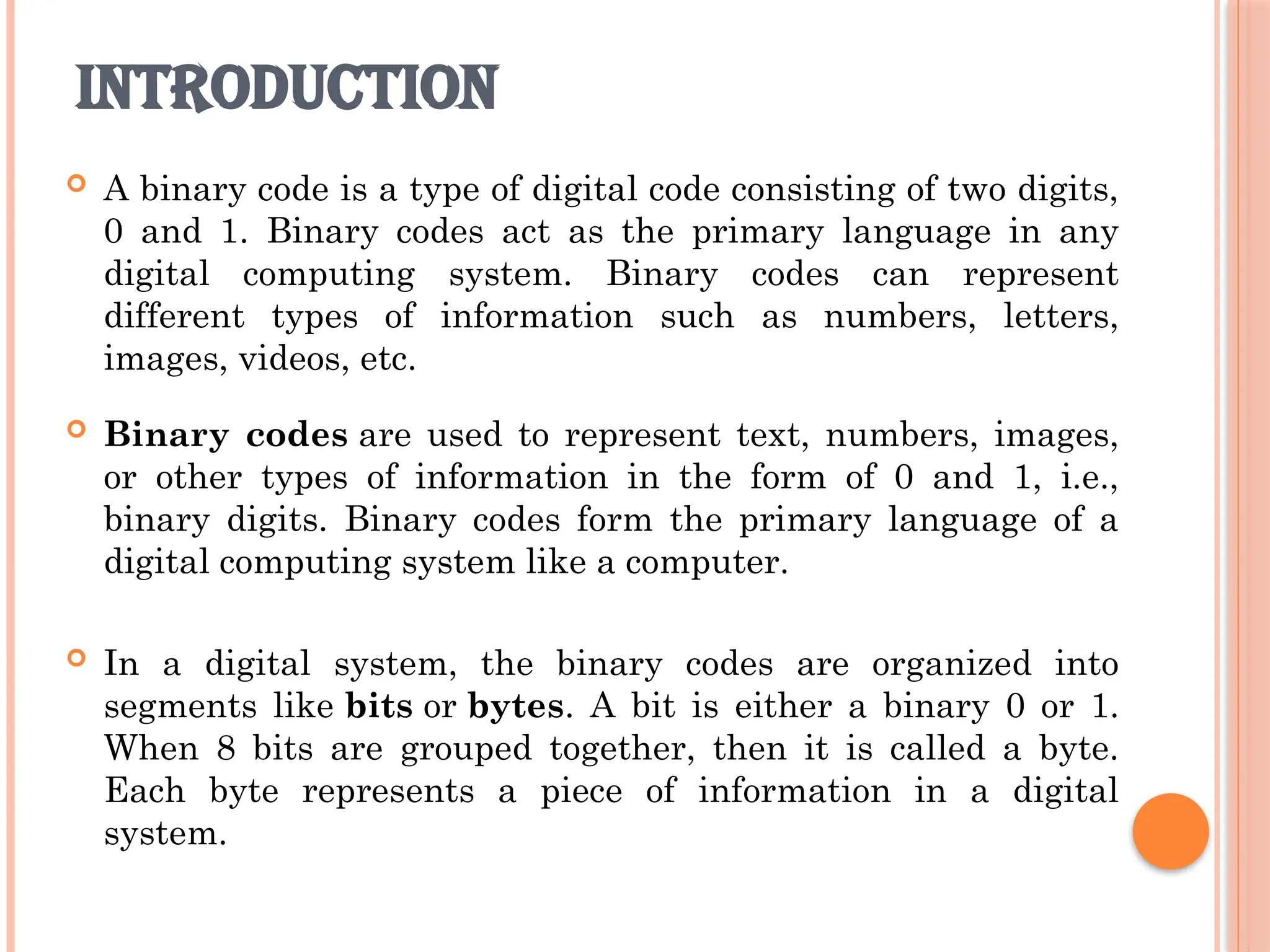 INTRODUCTION

A binary code is a type of digital code consisting of two digits, 0 and 1. Binary codes act as the primary language in any digital computing system. Binary codes can represent different types of information such as numbers, letters, images, videos, etc.

Binary codes are used to represent text, numbers, images, or other types of information in the form of 0 and 1, i.e., binary digits. Binary codes form the primary language of a digital computing system like a computer.

In a digital system, the binary codes are organized into segments like bits or bytes. A bit is either a binary 0 or 1. When 8 bits are grouped together, then it is called a byte. Each byte represents a piece of information in a digital system.